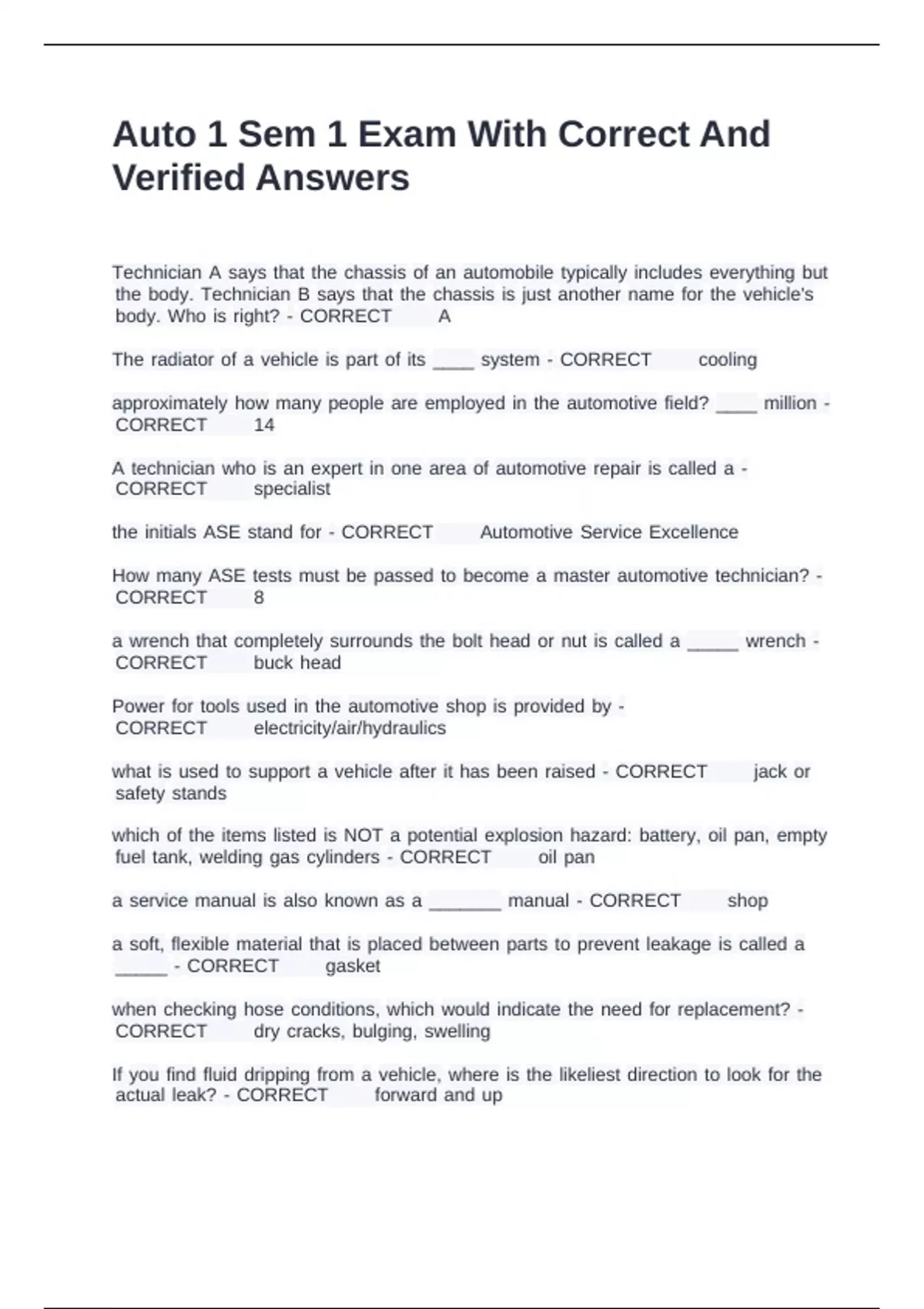 Auto 1 Sem 1 Exam With Correct And Verified Answers

Technician A says that the chassis of an automobile typically includes everything but the body. Technician B says that the chassis is just another name for the vehicle's body. Who is right? - CORRECT A

The radiator of a vehicle is part of its ____ system - CORRECT cooling

approximately how many people are employed in the automotive field? ____ million - CORRECT 14

A technician who is an expert in one area of automotive repair is called a - CORRECT specialist

the initials ASE stand for - CORRECT Automotive Service Excellence

How many ASE tests must be passed to become a master automotive technician? - CORRECT 8

a wrench that completely surrounds the bolt head or nut is called a _____ wrench - CORRECT buck head

Power for tools used in the automotive shop is provided by - CORRECT electricity/air/hydraulics

what is used to support a vehicle after it has been raised - CORRECT jack or safety stands

which of the items listed is NOT a potential explosion hazard: battery, oil pan, empty fuel tank, welding gas cylinders - CORRECT oil pan

a service manual is also known as a _______ manual - CORRECT shop

a soft, flexible material that is placed between parts to prevent leakage is called a _____ - CORRECT gasket

when checking hose conditions, which would indicate the need for replacement? - CORRECT dry cracks, bulging, swelling

If you find fluid dripping from a vehicle, where is the likeliest direction to look for the actual leak? - CORRECT forward and up